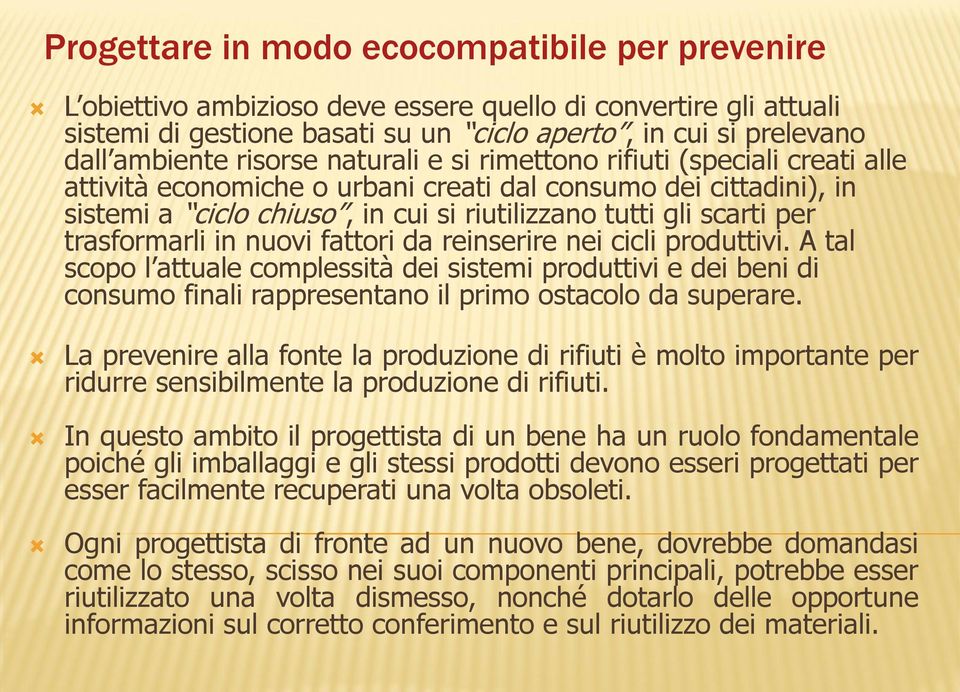 Progettare in modo ecocompatibile per prevenire

L'obiettivo ambizioso deve essere quello di convertire gli attuali sistemi di gestione basati su un "ciclo aperto", in cui si prelevano dall'ambiente risorse naturali e si rimettono rifiuti (speciali creati alle attività economiche o urbani creati dal consumo dei cittadini), in sistemi a "ciclo chiuso", in cui si riutilizzano tutti gli scarti per trasformarli in nuovi fattori da reinserire nei cicli produttivi. A tal scopo l'attuale complessità dei sistemi produttivi e dei beni di consumo finali rappresentano il primo ostacolo da superare.

La prevenire alla fonte la produzione di rifiuti è molto importante per ridurre sensibilmente la produzione di rifiuti.

In questo ambito il progettista di un bene ha un ruolo fondamentale poiché gli imballaggi e gli stessi prodotti devono esseri progettati per esser facilmente recuperati una volta obsoleti.

Ogni progettista di fronte ad un nuovo bene, dovrebbe domandasi come lo stesso, scisso nei suoi componenti principali, potrebbe esser riutilizzato una volta dismesso, nonché dotarlo delle opportune informazioni sul corretto conferimento e sul riutilizzo dei materiali.